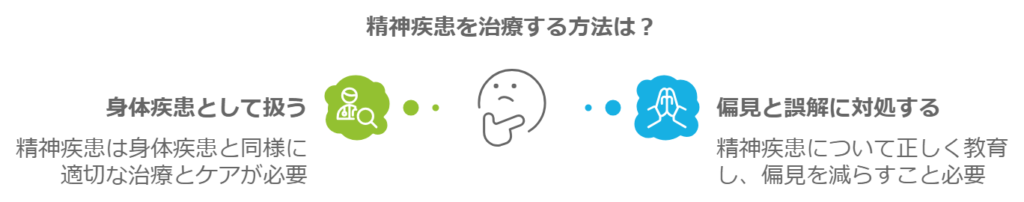 精神疾患を治療する方法は？

身体疾患として扱う

精神疾患は身体疾患と同様に適切な治療とケアが必要

偏見と誤解に対処する

精神疾患について正しく教育し、偏見を減らすこと必要